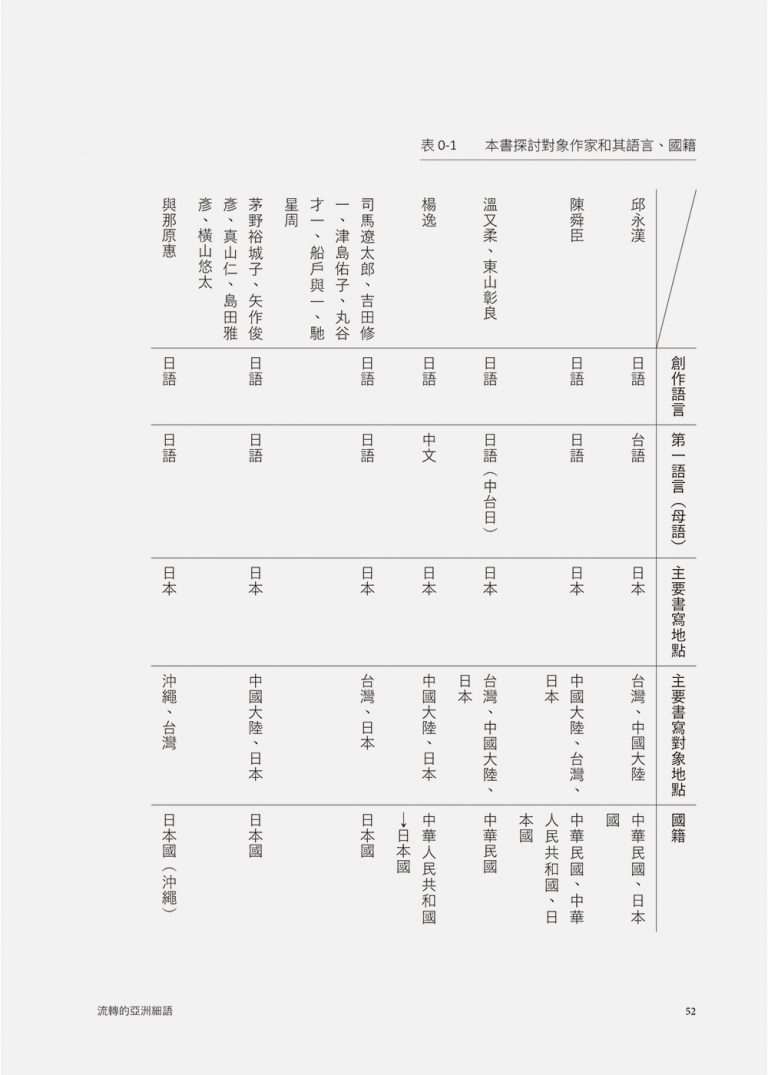 表 0-1　本書探討對象作家和其語言、國籍

| | 創作語言 | 第一語言（母語） | 主要書寫地點 | 主要書寫對象地點 | 國籍 |
|---|---|---|---|---|---|
| 邱永漢 | 日語 | 台語 | 日本 | 台灣、中國大陸 | 中華民國、日本國 |
| 陳舜臣 | 日語 | 日語 | 日本 | 中國大陸、台灣、日本 | 中華民國、中華人民共和國、日本國 |
| 溫又柔、東山彰良 | 日語 | 日語（中台日） | 日本 | 台灣、中國大陸、日本 | 中華民國 |
| 楊逸 | 日語 | 中文 | 日本 | 中國大陸、日本 | 中華人民共和國→日本國 |
| 司馬遼太郎、吉田修一、津島佑子、丸谷才一、船戶與一、馳星周 | 日語 | 日語 | 日本 | 台灣、日本 | 日本國 |
| 茅野裕城子、矢作俊彥、真山仁、島田雅彥、橫山悠太 | 日語 | 日語 | 日本 | 中國大陸、日本 | 日本國 |
| 與那原惠 | 日語 | 日語 | 日本 | 沖繩、台灣 | 日本國（沖繩） |

流轉的亞洲細語　52